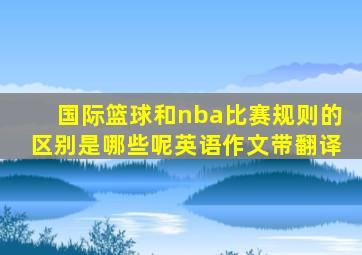 国际篮球和nba比赛规则的区别是哪些呢英语作文带翻译